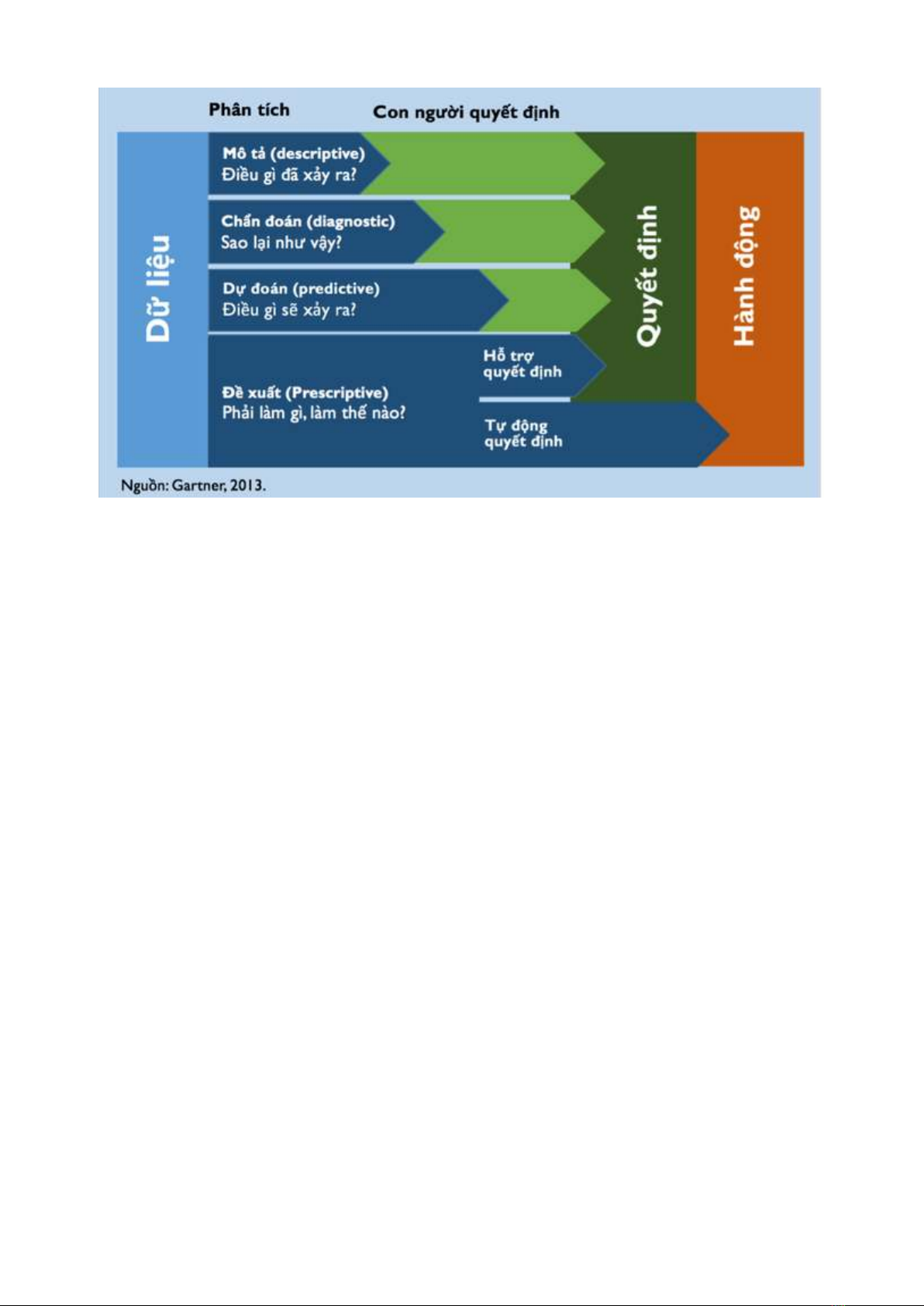 Phân tích

Con người quyết định

Dữ liệu

Mô tả (descriptive)
Điều gì đã xảy ra?

Chẩn đoán (diagnostic)
Sao lại như vậy?

Dự đoán (predictive)
Điều gì sẽ xảy ra?

Đề xuất (Prescriptive)
Phải làm gì, làm thế nào?

Hỗ trợ quyết định

Tự động quyết định

Quyết định

Hành động

Nguồn: Gartner, 2013.